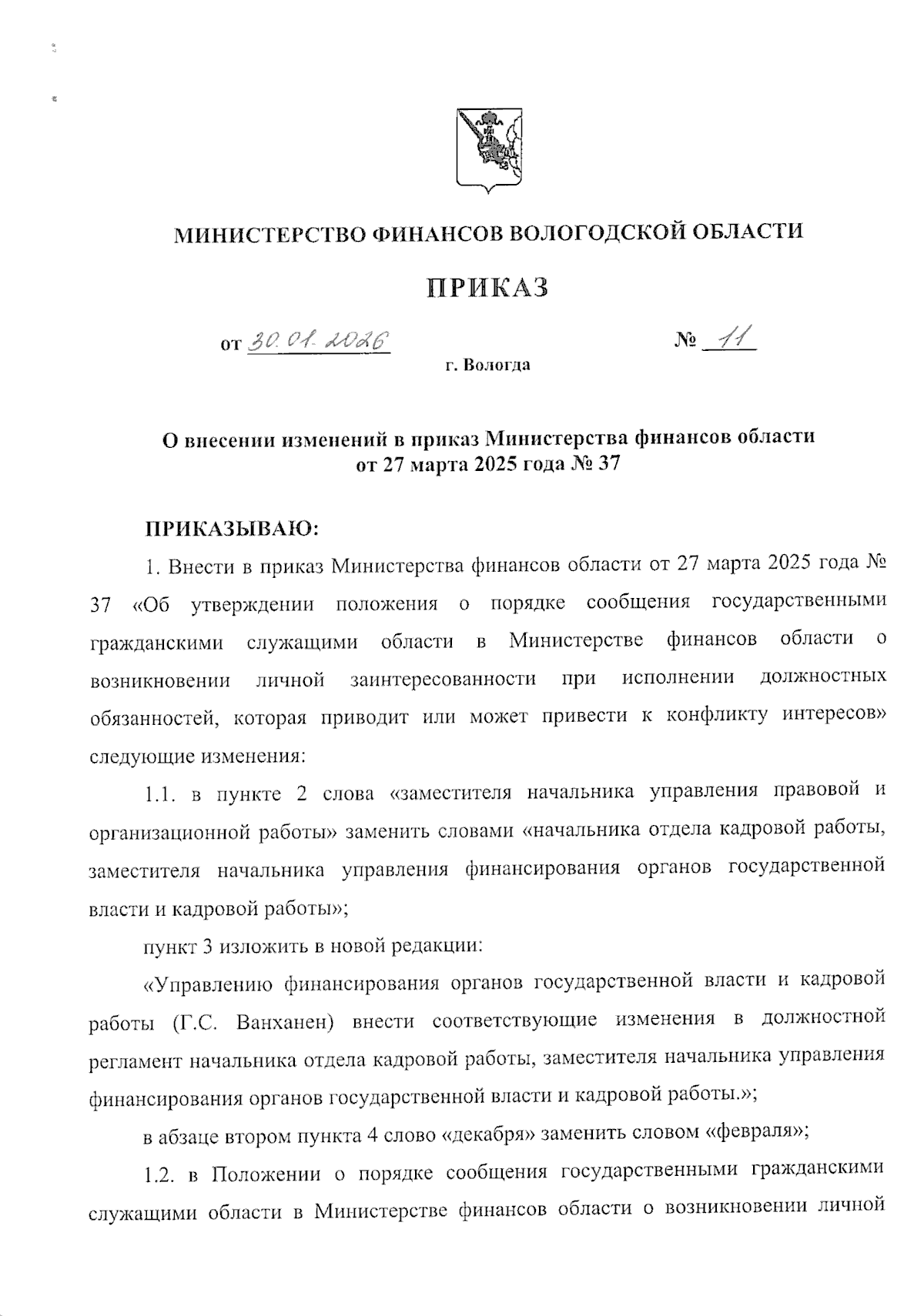 МИНИСТЕРСТВО ФИНАНСОВ ВОЛОГОДСКОЙ ОБЛАСТИ

ПРИКАЗ

от 30.01.2026 № 11

г. Вологда

О внесении изменений в приказ Министерства финансов области от 27 марта 2025 года № 37

ПРИКАЗЫВАЮ:

1. Внести в приказ Министерства финансов области от 27 марта 2025 года № 37 «Об утверждении положения о порядке сообщения государственными гражданскими служащими области в Министерстве финансов области о возникновении личной заинтересованности при исполнении должностных обязанностей, которая приводит или может привести к конфликту интересов» следующие изменения:

1.1. в пункте 2 слова «заместителя начальника управления правовой и организационной работы» заменить словами «начальника отдела кадровой работы, заместителя начальника управления финансирования органов государственной власти и кадровой работы»;

пункт 3 изложить в новой редакции:

«Управлению финансирования органов государственной власти и кадровой работы (Г.С. Ванханен) внести соответствующие изменения в должностной регламент начальника отдела кадровой работы, заместителя начальника управления финансирования органов государственной власти и кадровой работы.»;

в абзаце втором пункта 4 слово «декабря» заменить словом «февраля»;

1.2. в Положении о порядке сообщения государственными гражданскими служащими области в Министерстве финансов области о возникновении личной